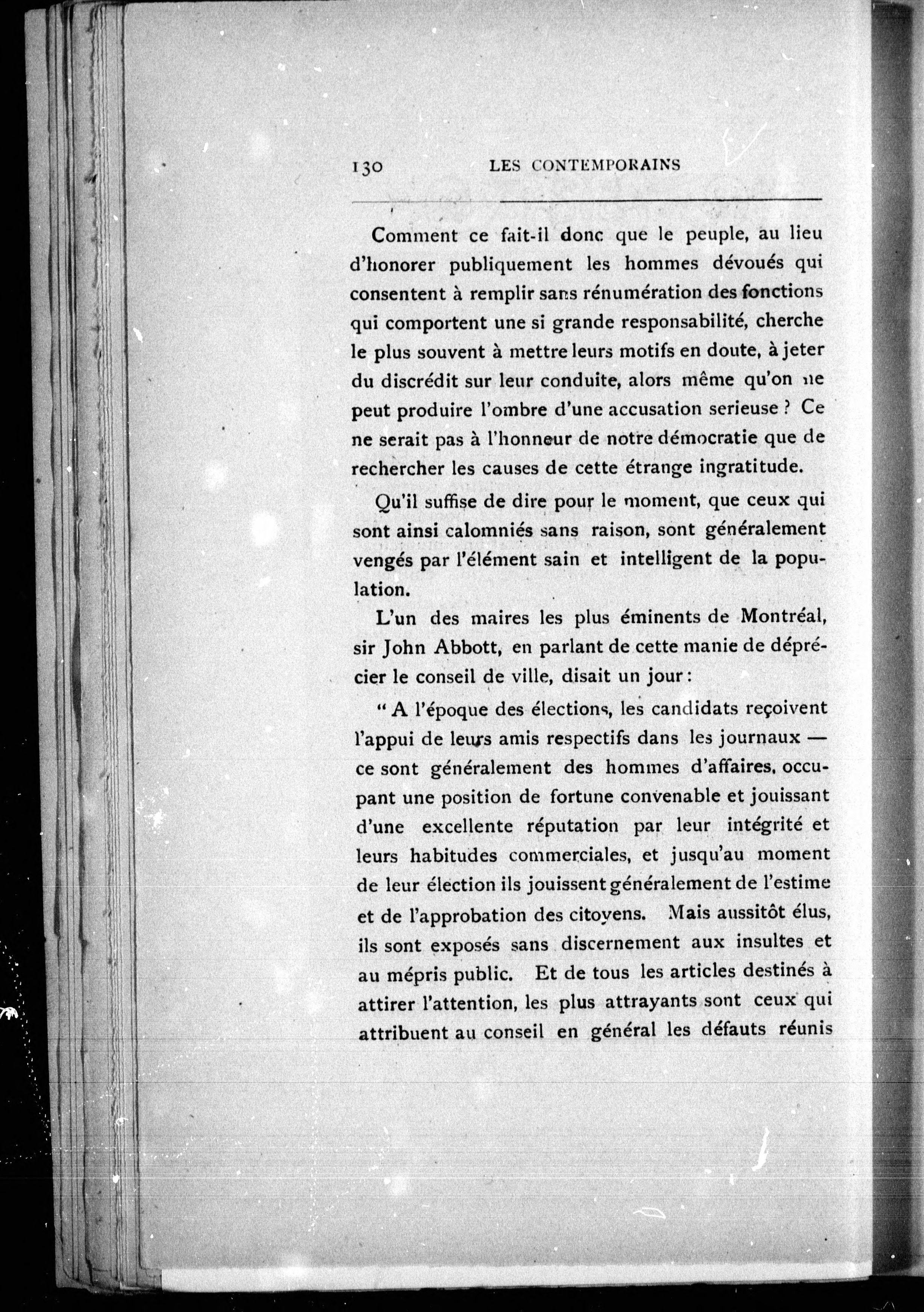 130 LES CONTEMPORAINS

Comment ce fait-il donc que le peuple, au lieu d'honorer publiquement les hommes dévoués qui consentent à remplir sans rénumération des fonctions qui comportent une si grande responsabilité, cherche le plus souvent à mettre leurs motifs en doute, à jeter du discrédit sur leur conduite, alors même qu'on ne peut produire l'ombre d'une accusation serieuse ? Ce ne serait pas à l'honneur de notre démocratie que de rechercher les causes de cette étrange ingratitude.

Qu'il suffise de dire pour le moment, que ceux qui sont ainsi calomniés sans raison, sont généralement vengés par l'élément sain et intelligent de la population.

L'un des maires les plus éminents de Montréal, sir John Abbott, en parlant de cette manie de déprécier le conseil de ville, disait un jour :

" A l'époque des élections, les candidats reçoivent l'appui de leurs amis respectifs dans les journaux — ce sont généralement des hommes d'affaires, occupant une position de fortune convenable et jouissant d'une excellente réputation par leur intégrité et leurs habitudes commerciales, et jusqu'au moment de leur élection ils jouissent généralement de l'estime et de l'approbation des citoyens. Mais aussitôt élus, ils sont exposés sans discernement aux insultes et au mépris public. Et de tous les articles destinés à attirer l'attention, les plus attrayants sont ceux qui attribuent au conseil en général les défauts réunis